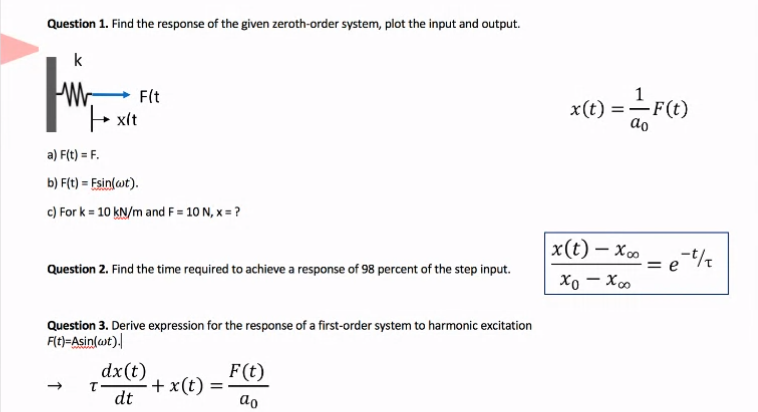 **Question 1.** Find the response of the given zeroth-order system, plot the input and output.

k

F(t

x(t

$x(t) = \frac{1}{a_0}F(t)$

a) F(t) = F.

b) F(t) = Fsin($\omega t$).

c) For k = 10 kN/m and F = 10 N, x = ?

**Question 2.** Find the time required to achieve a response of 98 percent of the step input.

$\frac{x(t) - x_\infty}{x_0 - x_\infty} = e^{-t/\tau}$

**Question 3.** Derive expression for the response of a first-order system to harmonic excitation F(t)=Asin($\omega t$).

$\rightarrow \quad \tau\frac{dx(t)}{dt} + x(t) = \frac{F(t)}{a_0}$